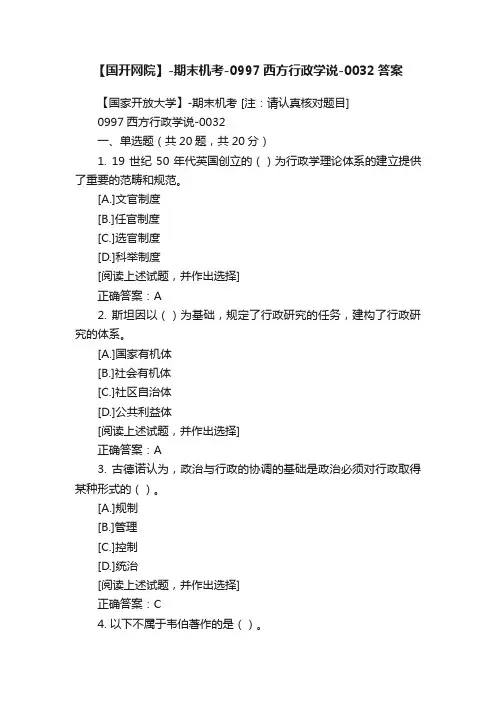 【国开网院】-期末机考-0997 西方行政学说-0032 答案

【国家开放大学】-期末机考 [注：请认真核对题目]

0997 西方行政学说-0032

一、单选题（共 20 题，共 20 分）

1. 19 世纪 50 年代英国创立的（ ）为行政学理论体系的建立提供了重要的范畴和规范。

[A.]文官制度

[B.]任官制度

[C.]选官制度

[D.]科举制度

[阅读上述试题，并作出选择]

正确答案：A

2. 斯坦因以（ ）为基础，规定了行政研究的任务，建构了行政研究的体系。

[A.]国家有机体

[B.]社会有机体

[C.]社区自治体

[D.]公共利益体

[阅读上述试题，并作出选择]

正确答案：A

3. 古德诺认为，政治与行政的协调的基础是政治必须对行政取得某种形式的（ ）。

[A.]规制

[B.]管理

[C.]控制

[D.]统治

[阅读上述试题，并作出选择]

正确答案：C

4. 以下不属于韦伯著作的是（ ）。